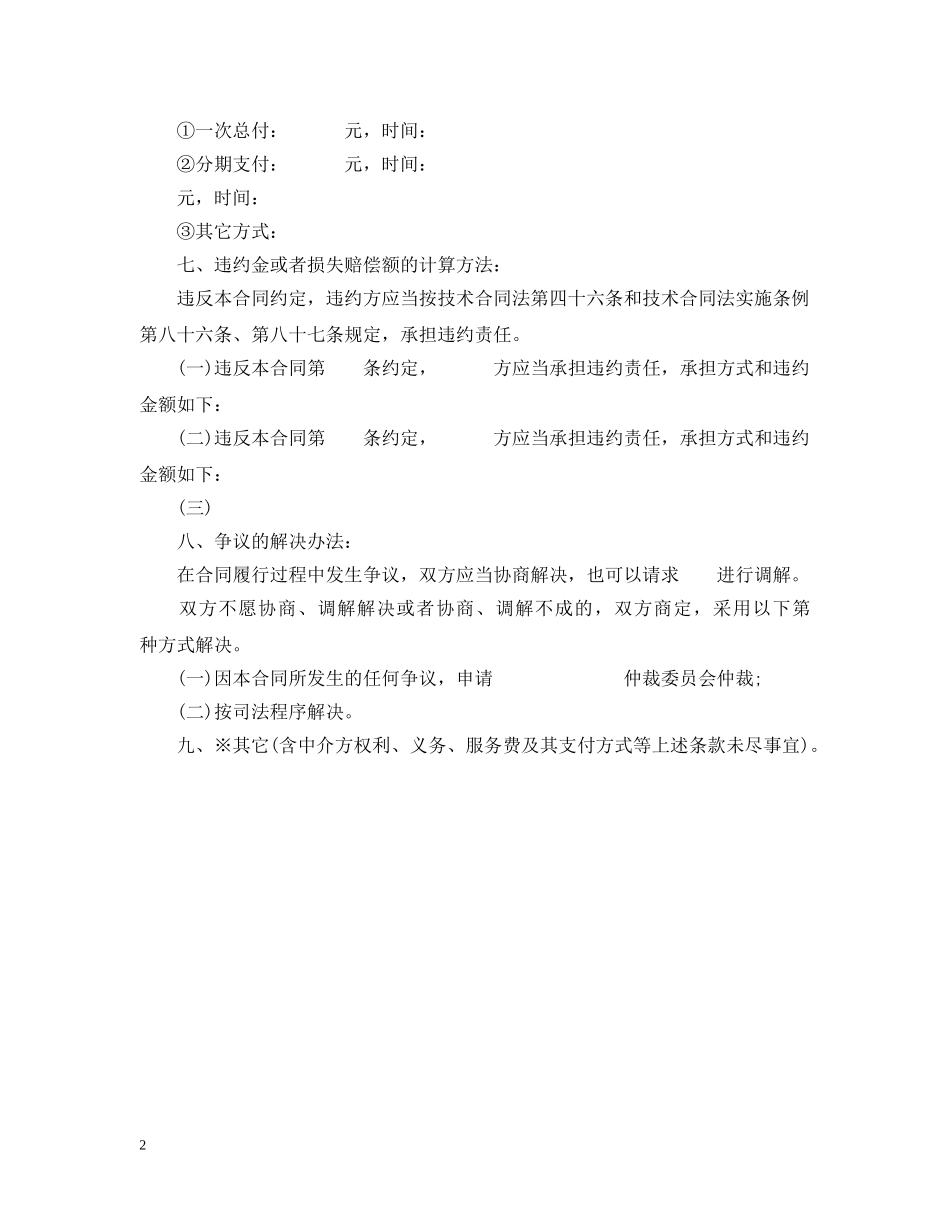 ①一次总付：　　　元，时间：

②分期支付：　　　元，时间：

元，时间：

③其它方式：

七、违约金或者损失赔偿额的计算方法：

违反本合同约定，违约方应当按技术合同法第四十六条和技术合同法实施条例第八十六条、第八十七条规定，承担违约责任。

(一)违反本合同第　　条约定，　　　方应当承担违约责任，承担方式和违约金额如下：

(二)违反本合同第　　条约定，　　　方应当承担违约责任，承担方式和违约金额如下：

(三)

八、争议的解决办法：

在合同履行过程中发生争议，双方应当协商解决，也可以请求　　进行调解。

双方不愿协商、调解解决或者协商、调解不成的，双方商定，采用以下第　种方式解决。

(一)因本合同所发生的任何争议，申请　　　　　　　仲裁委员会仲裁;

(二)按司法程序解决。

九、※其它(含中介方权利、义务、服务费及其支付方式等上述条款未尽事宜)。

2